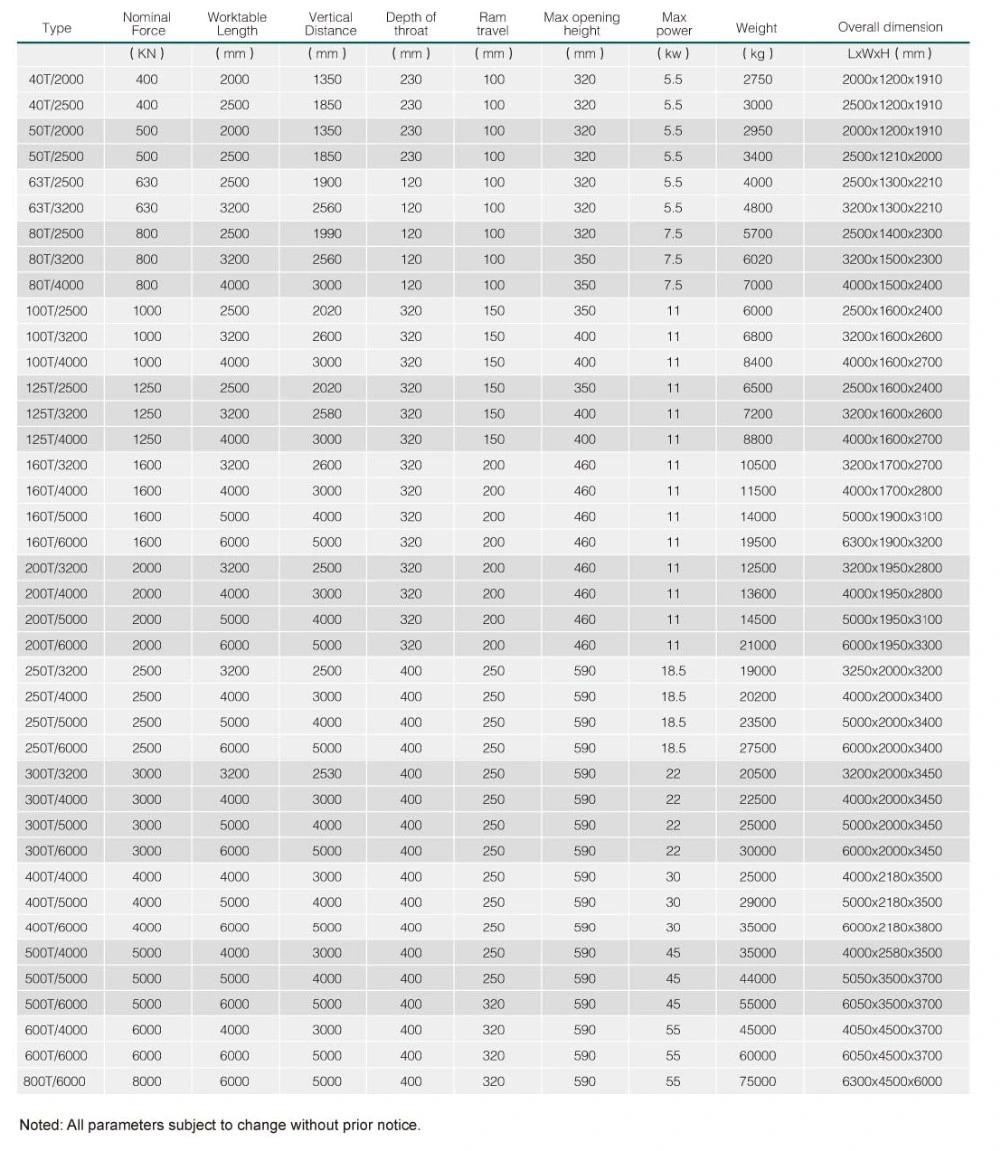 | Type | Nominal Force | Worktable Length | Vertical Distance | Depth of throat | Ram travel | Max opening height | Max power | Weight | Overall dimension |
|---|---|---|---|---|---|---|---|---|---|
| | ( KN ) | ( mm ) | ( mm ) | ( mm ) | ( mm ) | ( mm ) | ( kw ) | ( kg ) | LxWxH ( mm ) |
| 40T/2000 | 400 | 2000 | 1350 | 230 | 100 | 320 | 5.5 | 2750 | 2000x1200x1910 |
| 40T/2500 | 400 | 2500 | 1850 | 230 | 100 | 320 | 5.5 | 3000 | 2500x1200x1910 |
| 50T/2000 | 500 | 2000 | 1350 | 230 | 100 | 320 | 5.5 | 2950 | 2000x1200x1910 |
| 50T/2500 | 500 | 2500 | 1850 | 230 | 100 | 320 | 5.5 | 3400 | 2500x1210x2000 |
| 63T/2500 | 630 | 2500 | 1900 | 120 | 100 | 320 | 5.5 | 4000 | 2500x1300x2210 |
| 63T/3200 | 630 | 3200 | 2560 | 120 | 100 | 320 | 5.5 | 4800 | 3200x1300x2210 |
| 80T/2500 | 800 | 2500 | 1990 | 120 | 100 | 320 | 7.5 | 5700 | 2500x1400x2300 |
| 80T/3200 | 800 | 3200 | 2560 | 120 | 100 | 350 | 7.5 | 6020 | 3200x1500x2300 |
| 80T/4000 | 800 | 4000 | 3000 | 120 | 100 | 350 | 7.5 | 7000 | 4000x1500x2400 |
| 100T/2500 | 1000 | 2500 | 2020 | 320 | 150 | 350 | 11 | 6000 | 2500x1600x2400 |
| 100T/3200 | 1000 | 3200 | 2600 | 320 | 150 | 400 | 11 | 6800 | 3200x1600x2600 |
| 100T/4000 | 1000 | 4000 | 3000 | 320 | 150 | 400 | 11 | 8400 | 4000x1600x2700 |
| 125T/2500 | 1250 | 2500 | 2020 | 320 | 150 | 350 | 11 | 6500 | 2500x1600x2400 |
| 125T/3200 | 1250 | 3200 | 2580 | 320 | 150 | 400 | 11 | 7200 | 3200x1600x2600 |
| 125T/4000 | 1250 | 4000 | 3000 | 320 | 150 | 400 | 11 | 8800 | 4000x1600x2700 |
| 160T/3200 | 1600 | 3200 | 2600 | 320 | 200 | 460 | 11 | 10500 | 3200x1700x2700 |
| 160T/4000 | 1600 | 4000 | 3000 | 320 | 200 | 460 | 11 | 11500 | 4000x1700x2800 |
| 160T/5000 | 1600 | 5000 | 4000 | 320 | 200 | 460 | 11 | 14000 | 5000x1900x3100 |
| 160T/6000 | 1600 | 6000 | 5000 | 320 | 200 | 460 | 11 | 19500 | 6300x1900x3200 |
| 200T/3200 | 2000 | 3200 | 2500 | 320 | 200 | 460 | 11 | 12500 | 3200x1950x2800 |
| 200T/4000 | 2000 | 4000 | 3000 | 320 | 200 | 460 | 11 | 13600 | 4000x1950x2800 |
| 200T/5000 | 2000 | 5000 | 4000 | 320 | 200 | 460 | 11 | 14500 | 5000x1950x3100 |
| 200T/6000 | 2000 | 6000 | 5000 | 320 | 200 | 460 | 11 | 21000 | 6000x1950x3300 |
| 250T/3200 | 2500 | 3200 | 2500 | 400 | 250 | 590 | 18.5 | 19000 | 3250x2000x3200 |
| 250T/4000 | 2500 | 4000 | 3000 | 400 | 250 | 590 | 18.5 | 20200 | 4000x2000x3400 |
| 250T/5000 | 2500 | 5000 | 4000 | 400 | 250 | 590 | 18.5 | 23500 | 5000x2000x3400 |
| 250T/6000 | 2500 | 6000 | 5000 | 400 | 250 | 590 | 18.5 | 27500 | 6000x2000x3400 |
| 300T/3200 | 3000 | 3200 | 2530 | 400 | 250 | 590 | 22 | 20500 | 3200x2000x3450 |
| 300T/4000 | 3000 | 4000 | 3000 | 400 | 250 | 590 | 22 | 22500 | 4000x2000x3450 |
| 300T/5000 | 3000 | 5000 | 4000 | 400 | 250 | 590 | 22 | 25000 | 5000x2000x3450 |
| 300T/6000 | 3000 | 6000 | 5000 | 400 | 250 | 590 | 22 | 30000 | 6000x2000x3450 |
| 400T/4000 | 4000 | 4000 | 3000 | 400 | 250 | 590 | 30 | 25000 | 4000x2180x3500 |
| 400T/5000 | 4000 | 5000 | 4000 | 400 | 250 | 590 | 30 | 29000 | 5000x2180x3500 |
| 400T/6000 | 4000 | 6000 | 5000 | 400 | 250 | 590 | 30 | 35000 | 6000x2180x3800 |
| 500T/4000 | 5000 | 4000 | 3000 | 400 | 250 | 590 | 45 | 35000 | 4000x2580x3500 |
| 500T/5000 | 5000 | 5000 | 4000 | 400 | 250 | 590 | 45 | 44000 | 5050x3500x3700 |
| 500T/6000 | 5000 | 6000 | 5000 | 400 | 320 | 590 | 45 | 55000 | 6050x3500x3700 |
| 600T/4000 | 6000 | 4000 | 3000 | 400 | 320 | 590 | 55 | 45000 | 4050x4500x3700 |
| 600T/6000 | 6000 | 6000 | 5000 | 400 | 320 | 590 | 55 | 60000 | 6050x4500x3700 |
| 800T/6000 | 8000 | 6000 | 5000 | 400 | 320 | 590 | 55 | 75000 | 6300x4500x6000 |

Noted: All parameters subject to change without prior notice.